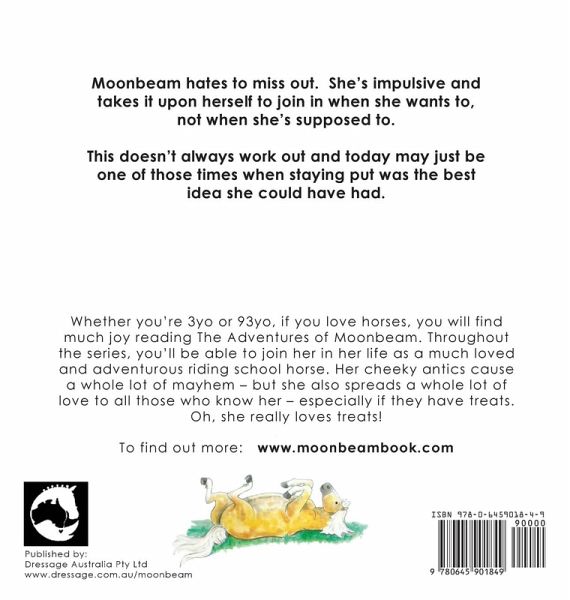 Moonbeam hates to miss out. She's impulsive and takes it upon herself to join in when she wants to, not when she's supposed to.

This doesn't always work out and today may just be one of those times when staying put was the best idea she could have had.

Whether you're 3yo or 93yo, if you love horses, you will find much joy reading The Adventures of Moonbeam. Throughout the series, you'll be able to join her in her life as a much loved and adventurous riding school horse. Her cheeky antics cause a whole lot of mayhem – but she also spreads a whole lot of love to all those who know her – especially if they have treats. Oh, she really loves treats!

To find out more: www.moonbeambook.com

Published by:
Dressage Australia Pty Ltd
www.dressage.com.au/moonbeam

ISBN 978-0-6459018-4-9
90000
9 780645 901849